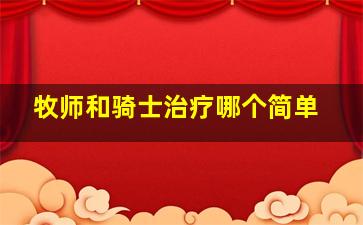 牧师和骑士治疗哪个简单